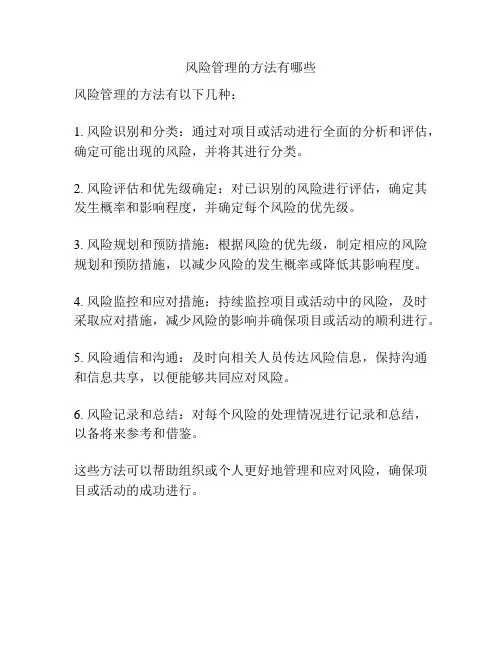 风险管理的方法有哪些

风险管理的方法有以下几种：

1. 风险识别和分类：通过对项目或活动进行全面的分析和评估，确定可能出现的风险，并将其进行分类。

2. 风险评估和优先级确定：对已识别的风险进行评估，确定其发生概率和影响程度，并确定每个风险的优先级。

3. 风险规划和预防措施：根据风险的优先级，制定相应的风险规划和预防措施，以减少风险的发生概率或降低其影响程度。

4. 风险监控和应对措施：持续监控项目或活动中的风险，及时采取应对措施，减少风险的影响并确保项目或活动的顺利进行。

5. 风险通信和沟通：及时向相关人员传达风险信息，保持沟通和信息共享，以便能够共同应对风险。

6. 风险记录和总结：对每个风险的处理情况进行记录和总结，以备将来参考和借鉴。

这些方法可以帮助组织或个人更好地管理和应对风险，确保项目或活动的成功进行。